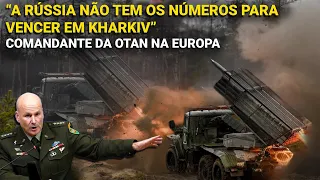 “A RÚSSIA NÃO TEM OS NÚMEROS PARA VENCER EM KHARKIV”
COMANDANTE DA OTAN NA EUROPA